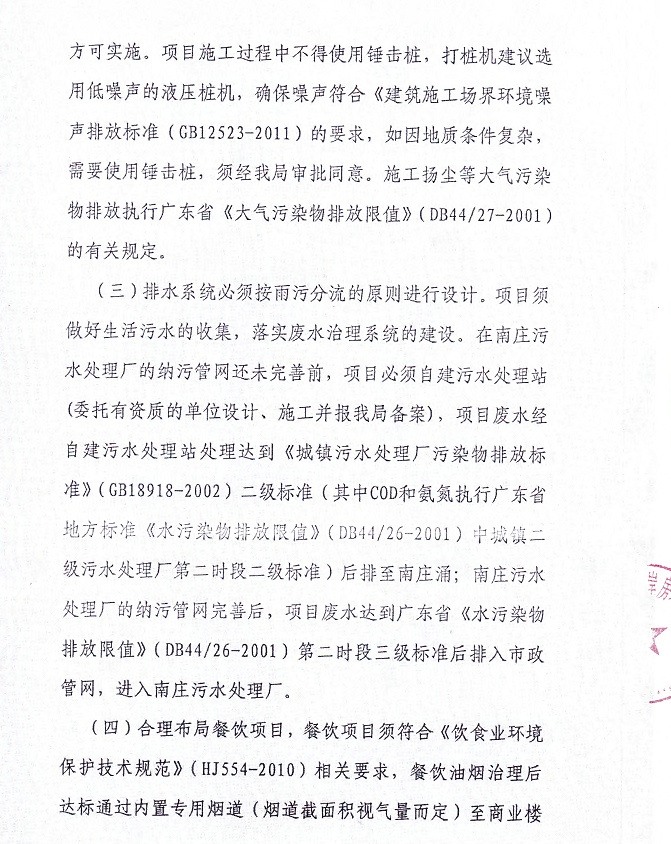 方可实施。项目施工过程中不得使用锤击桩，打桩机建议选用低噪声的液压桩机，确保噪声符合《建筑施工场界环境噪声排放标准（GB12523-2011）的要求，如因地质条件复杂，需要使用锤击桩，须经我局审批同意。施工扬尘等大气污染物排放执行广东省《大气污染物排放限值》（DB44/27-2001）的有关规定。

（三）排水系统必须按雨污分流的原则进行设计。项目须做好生活污水的收集，落实废水治理系统的建设。在南庄污水处理厂的纳污管网还未完善前，项目必须自建污水处理站(委托有资质的单位设计、施工并报我局备案)，项目废水经自建污水处理站处理达到《城镇污水处理厂污染物排放标准》（GB18918-2002）二级标准（其中COD和氨氮执行广东省地方标准《水污染物排放限值》（DB44/26-2001）中城镇二级污水处理厂第二时段二级标准）后排至南庄涌；南庄污水处理厂的纳污管网完善后，项目废水达到广东省《水污染物排放限值》（DB44/26-2001）第二时段三级标准后排入市政管网，进入南庄污水处理厂。

（四）合理布局餐饮项目，餐饮项目须符合《饮食业环境保护技术规范》（HJ554-2010）相关要求，餐饮油烟治理后达标通过内置专用烟道（烟道截面积视气量而定）至商业楼